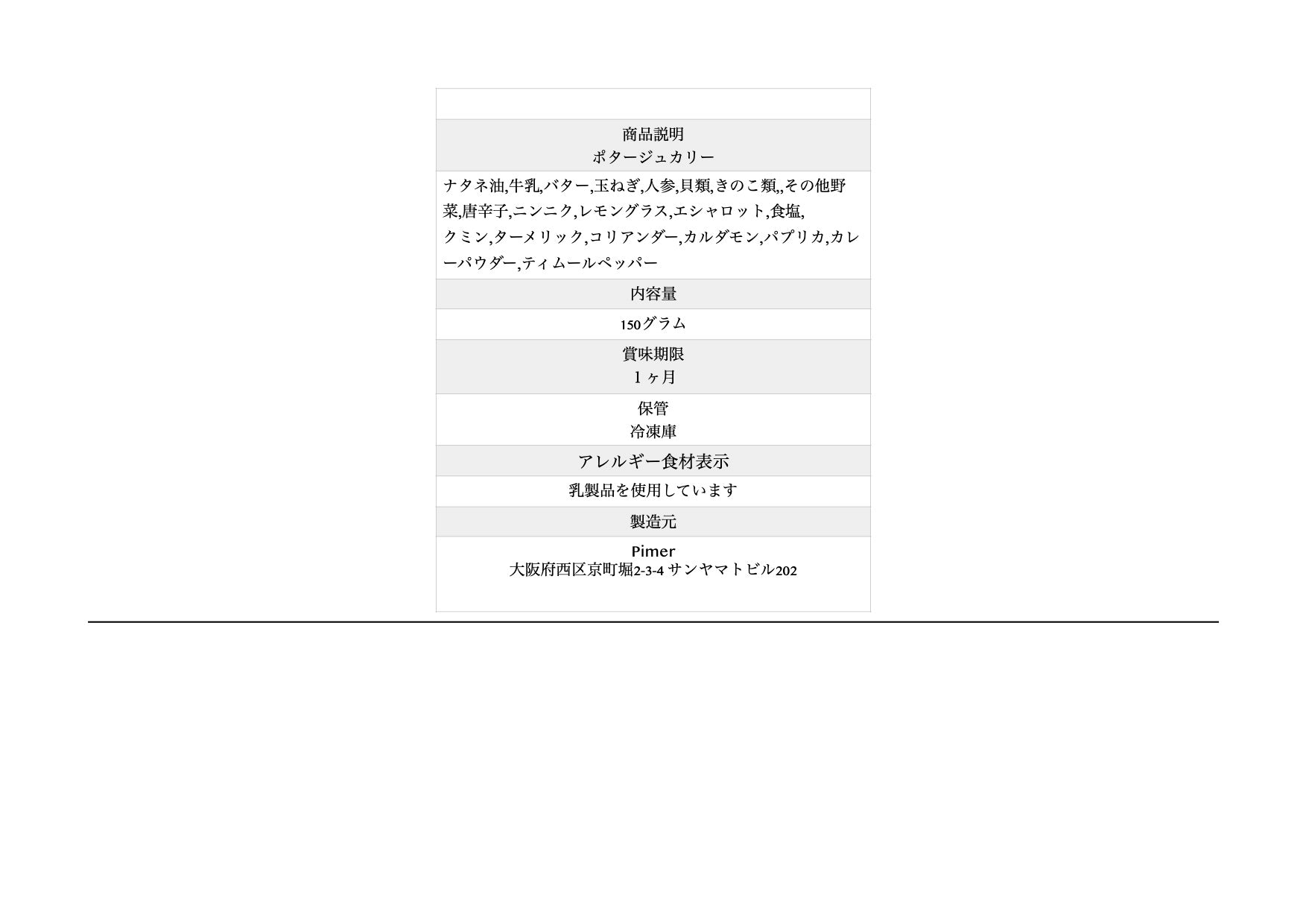 商品説明
ポタージュカリー

ナタネ油,牛乳,バター,玉ねぎ,人参,貝類,きのこ類,,その他野菜,唐辛子,ニンニク,レモングラス,エシャロット,食塩,クミン,ターメリック,コリアンダー,カルダモン,パプリカ,カレーパウダー,ティムールペッパー

内容量

150グラム

賞味期限
1ヶ月

保管
冷凍庫

アレルギー食材表示

乳製品を使用しています

製造元

Pimer
大阪府西区京町堀2-3-4 サンヤマトビル202